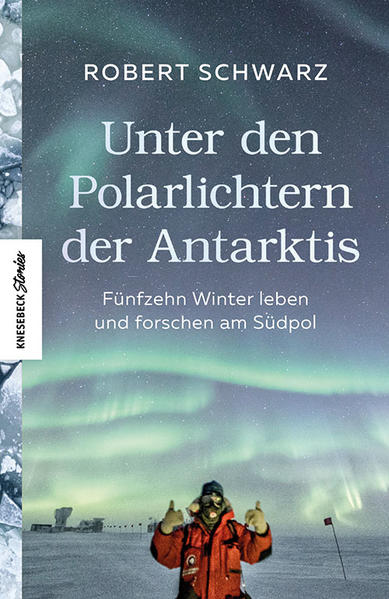 ROBERT SCHWARZ

Unter den Polarlichtern der Antarktis

Fünfzehn Winter leben und forschen am Südpol

KNESEBECK Stories